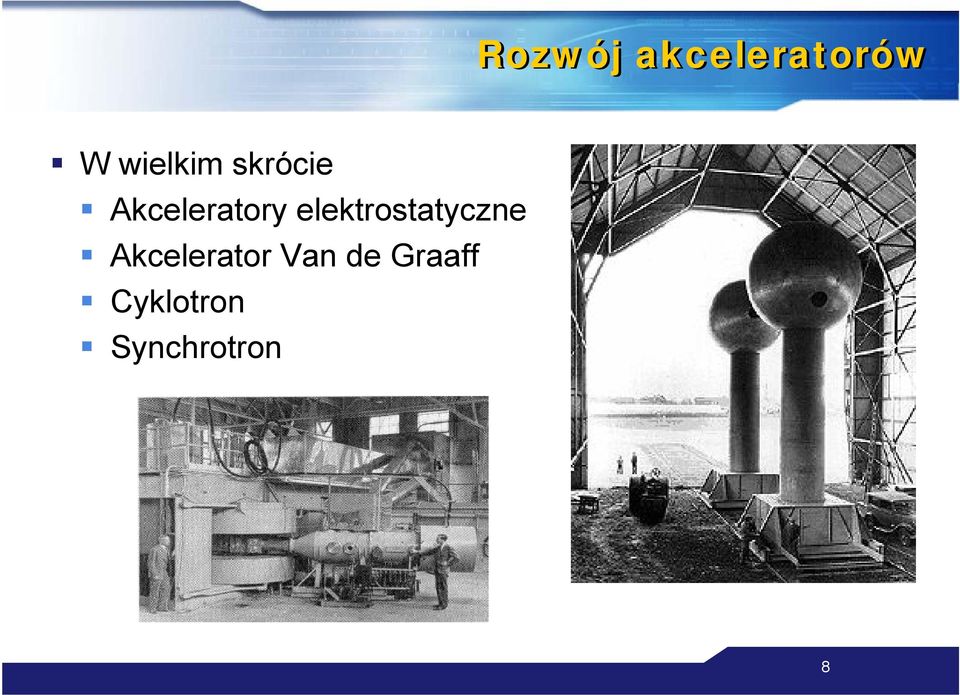 Rozwój akceleratorów

W wielkim skrócie
Akceleratory elektrostatyczne
Akcelerator Van de Graaff
Cyklotron
Synchrotron

8